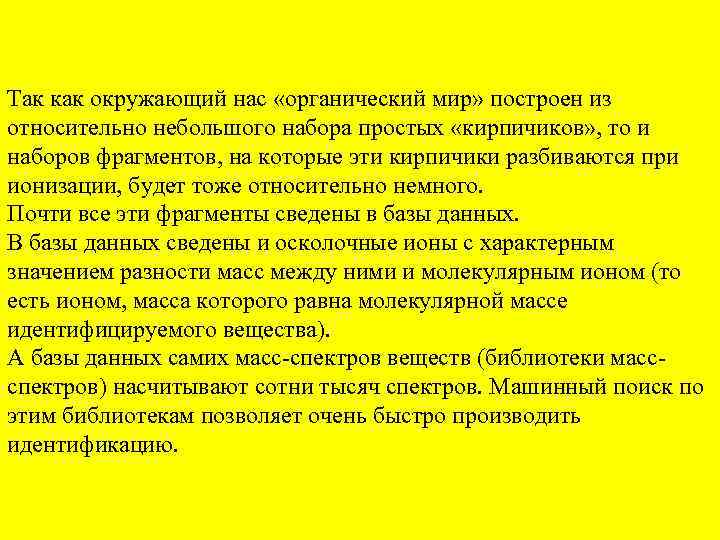 Так как окружающий нас «органический мир» построен из относительно небольшого набора простых «кирпичиков», то и наборов фрагментов, на которые эти кирпичики разбиваются при ионизации, будет тоже относительно немного.

Почти все эти фрагменты сведены в базы данных.

В базы данных сведены и осколочные ионы с характерным значением разности масс между ними и молекулярным ионом (то есть ионом, масса которого равна молекулярной массе идентифицируемого вещества).

А базы данных самих масс-спектров веществ (библиотеки масс-спектров) насчитывают сотни тысяч спектров. Машинный поиск по этим библиотекам позволяет очень быстро производить идентификацию.